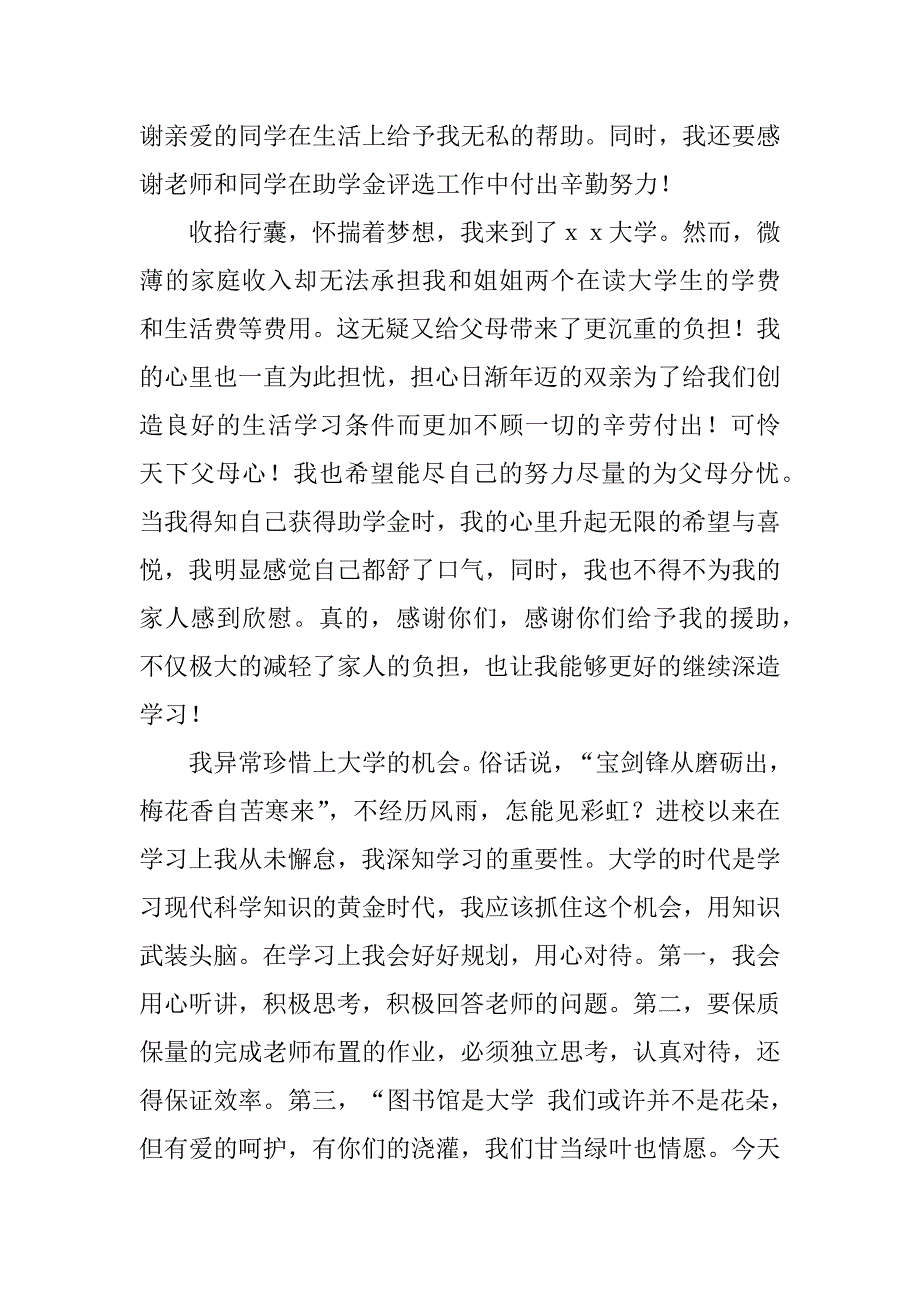 谢亲爱的同学在生活上给予我无私的帮助。同时，我还要感谢老师和同学在助学金评选工作中付出辛勤努力！

收拾行囊，怀揣着梦想，我来到了ｘｘ大学。然而，微薄的家庭收入却无法承担我和姐姐两个在读大学生的学费和生活费等费用。这无疑又给父母带来了更沉重的负担！我的心里也一直为此担忧，担心日渐年迈的双亲为了给我们创造良好的生活学习条件而更加不顾一切的辛劳付出！可怜天下父母心！我也希望能尽自己的努力尽量的为父母分忧。当我得知自己获得助学金时，我的心里升起无限的希望与喜悦，我明显感觉自己都舒了口气，同时，我也不得不为我的家人感到欣慰。真的，感谢你们，感谢你们给予我的援助，不仅极大的减轻了家人的负担，也让我能够更好的继续深造学习！

我异常珍惜上大学的机会。俗话说，“宝剑锋从磨砺出，梅花香自苦寒来”，不经历风雨，怎能见彩虹？进校以来在学习上我从未懈怠，我深知学习的重要性。大学的时代是学习现代科学知识的黄金时代，我应该抓住这个机会，用知识武装头脑。在学习上我会好好规划，用心对待。第一，我会用心听讲，积极思考，积极回答老师的问题。第二，要保质保量的完成老师布置的作业，必须独立思考，认真对待，还得保证效率。第三，“图书馆是大学 我们或许并不是花朵，但有爱的呵护，有你们的浇灌，我们甘当绿叶也情愿。今天